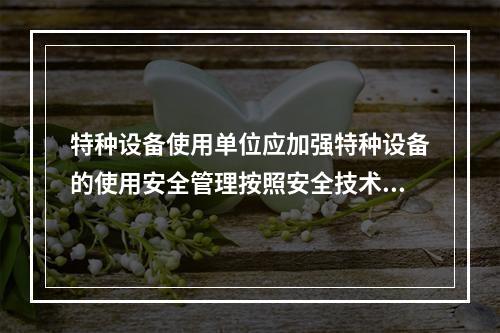 特种设备使用单位应加强特种设备的使用安全管理按照安全技术...